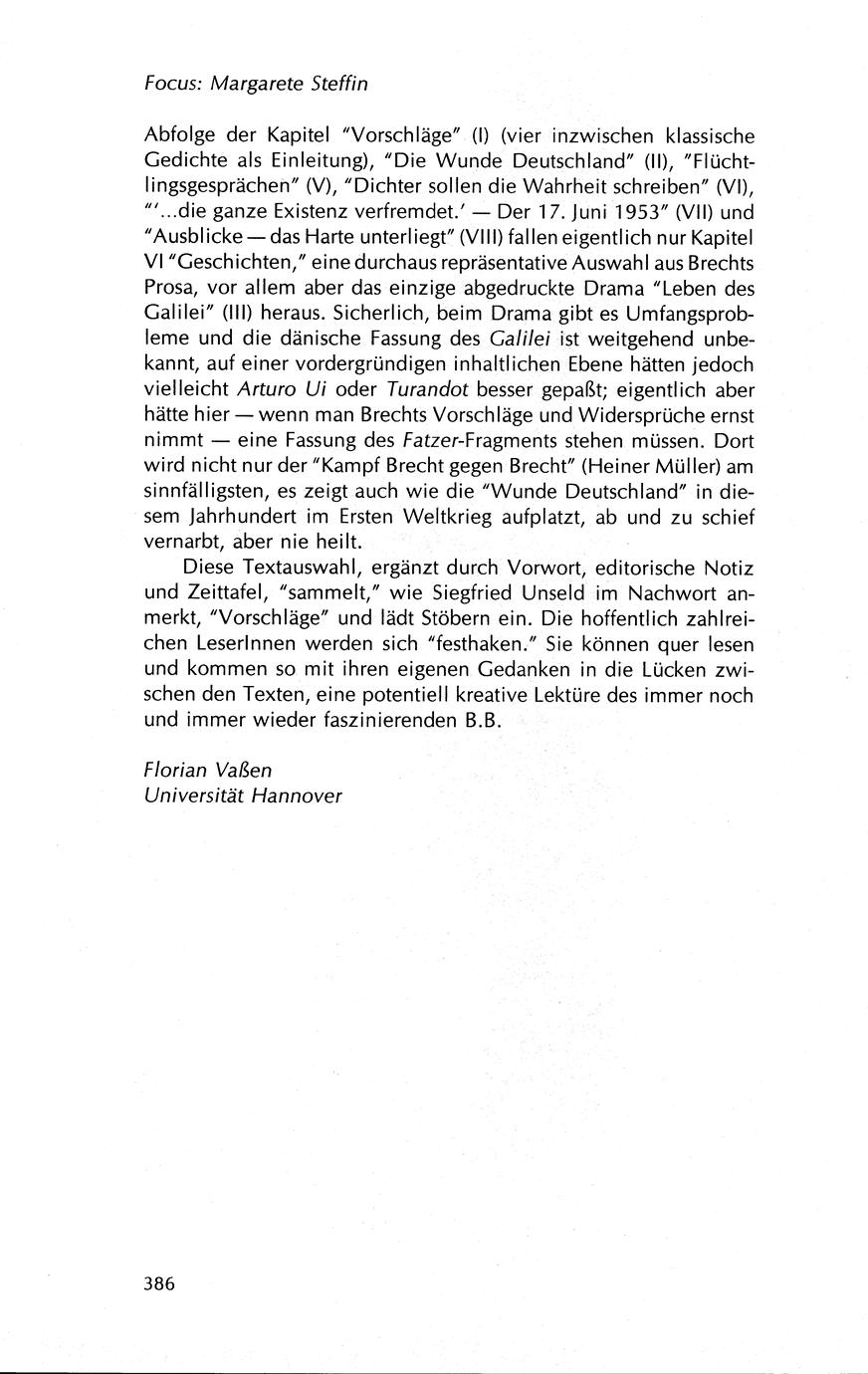 Focus: Margarete Steffin

Abfolge der Kapitel "Vorschläge" (I) (vier inzwischen klassische Gedichte als Einleitung), "Die Wunde Deutschland" (II), "Flüchtlingsgesprächen" (V), "Dichter sollen die Wahrheit schreiben" (VI), "'...die ganze Existenz verfremdet.' — Der 17. Juni 1953" (VII) und "Ausblicke — das Harte unterliegt" (VIII) fallen eigentlich nur Kapitel VI "Geschichten," eine durchaus repräsentative Auswahl aus Brechts Prosa, vor allem aber das einzige abgedruckte Drama "Leben des Galilei" (III) heraus. Sicherlich, beim Drama gibt es Umfangsprobleme und die dänische Fassung des Galilei ist weitgehend unbekannt, auf einer vordergründigen inhaltlichen Ebene hätten jedoch vielleicht Arturo Ui oder Turandot besser gepaßt; eigentlich aber hätte hier — wenn man Brechts Vorschläge und Widersprüche ernst nimmt — eine Fassung des Fatzer-Fragments stehen müssen. Dort wird nicht nur der "Kampf Brecht gegen Brecht" (Heiner Müller) am sinnfälligsten, es zeigt auch wie die "Wunde Deutschland" in diesem Jahrhundert im Ersten Weltkrieg aufplatzt, ab und zu schief vernarbt, aber nie heilt.

Diese Textauswahl, ergänzt durch Vorwort, editorische Notiz und Zeittafel, "sammelt," wie Siegfried Unseld im Nachwort anmerkt, "Vorschläge" und lädt Stöbern ein. Die hoffentlich zahlreichen LeserInnen werden sich "festhaken." Sie können quer lesen und kommen so mit ihren eigenen Gedanken in die Lücken zwischen den Texten, eine potentiell kreative Lektüre des immer noch und immer wieder faszinierenden B.B.

Florian Vaßen
Universität Hannover

386